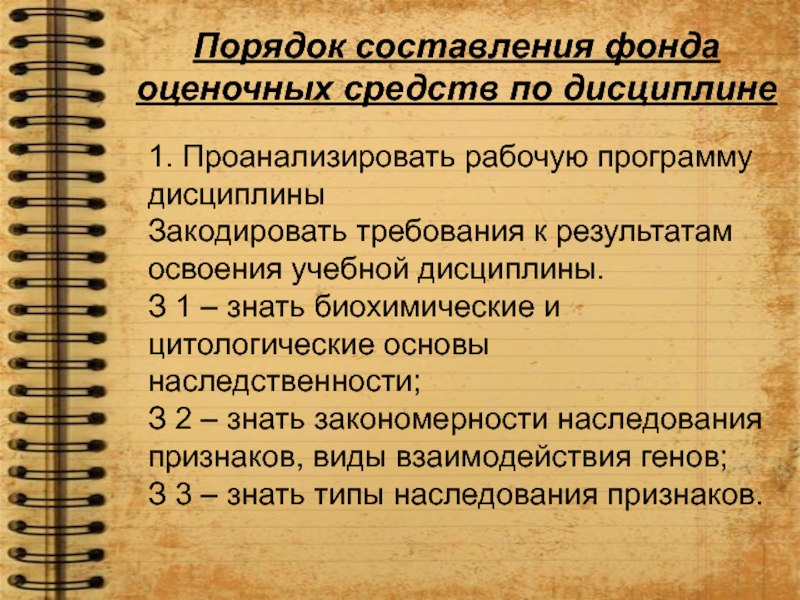 Порядок составления фонда оценочных средств по дисциплине

1. Проанализировать рабочую программу дисциплины
Закодировать требования к результатам освоения учебной дисциплины.
З 1 – знать биохимические и цитологические основы наследственности;
З 2 – знать закономерности наследования признаков, виды взаимодействия генов;
З 3 – знать типы наследования признаков.